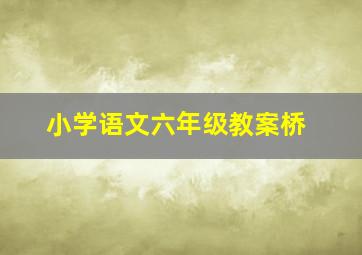 小学语文六年级教案桥